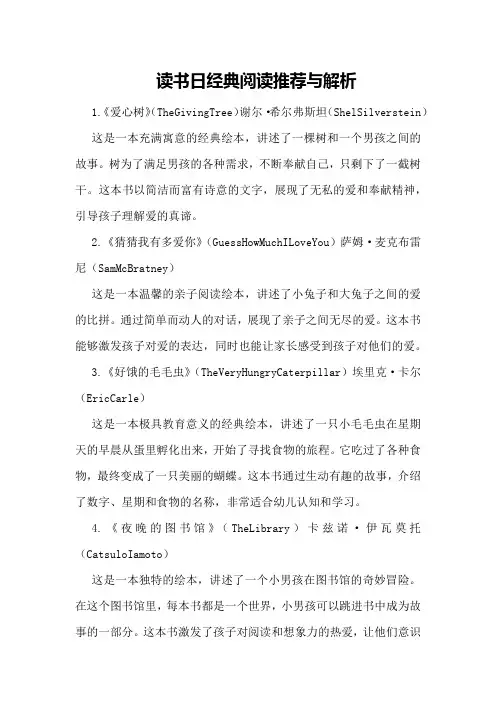 读书日经典阅读推荐与解析

1.《爱心树》(TheGivingTree)谢尔·希尔弗斯坦(ShelSilverstein)

这是一本充满寓意的经典绘本，讲述了一棵树和一个男孩之间的故事。树为了满足男孩的各种需求，不断奉献自己，只剩下了一截树干。这本书以简洁而富有诗意的文字，展现了无私的爱和奉献精神，引导孩子理解爱的真谛。

2.《猜猜我有多爱你》(GuessHowMuchILoveYou)萨姆·麦克布雷尼(SamMcBratney)

这是一本温馨的亲子阅读绘本，讲述了小兔子和大兔子之间的爱的比拼。通过简单而动人的对话，展现了亲子之间无尽的爱。这本书能够激发孩子对爱的表达，同时也能让家长感受到孩子对他们的爱。

3.《好饿的毛毛虫》(TheVeryHungryCaterpillar)埃里克·卡尔(EricCarle)

这是一本极具教育意义的经典绘本，讲述了一只小毛毛虫在星期天的早晨从蛋里孵化出来，开始了寻找食物的旅程。它吃过了各种食物，最终变成了一只美丽的蝴蝶。这本书通过生动有趣的故事，介绍了数字、星期和食物的名称，非常适合幼儿认知和学习。

4.《夜晚的图书馆》(TheLibrary)卡兹诺·伊瓦莫托(CatsuloIamoto)

这是一本独特的绘本，讲述了一个小男孩在图书馆的奇妙冒险。在这个图书馆里，每本书都是一个世界，小男孩可以跳进书中成为故事的一部分。这本书激发了孩子对阅读和想象力的热爱，让他们意识